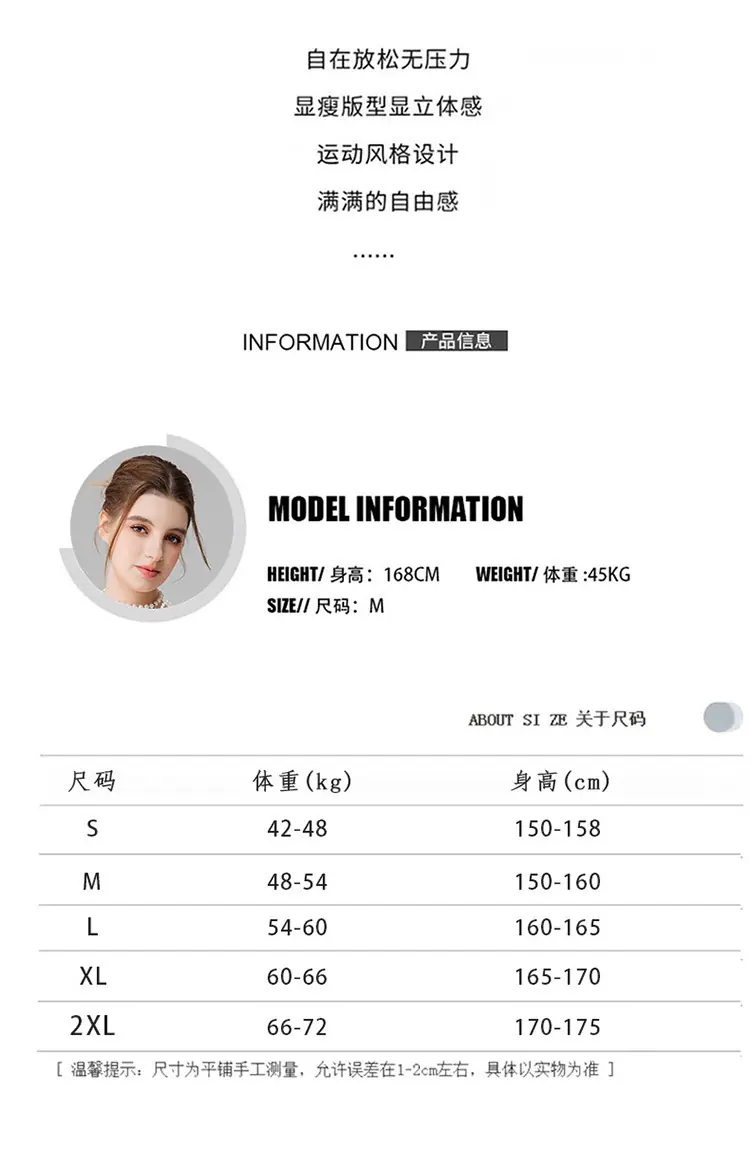 自在放松无压力

显瘦版型显立体感

运动风格设计

满满的自由感

......

INFORMATION 产品信息

MODEL INFORMATION

HEIGHT/ 身高：168CM WEIGHT/ 体重 :45KG

SIZE// 尺码：M

ABOUT SI ZE 关于尺码

| 尺码 | 体重(kg) | 身高(cm) |
|---|---|---|
| S | 42-48 | 150-158 |
| M | 48-54 | 150-160 |
| L | 54-60 | 160-165 |
| XL | 60-66 | 165-170 |
| 2XL | 66-72 | 170-175 |

[ 温馨提示：尺寸为平铺手工测量，允许误差在1-2cm左右，具体以实物为准 ]